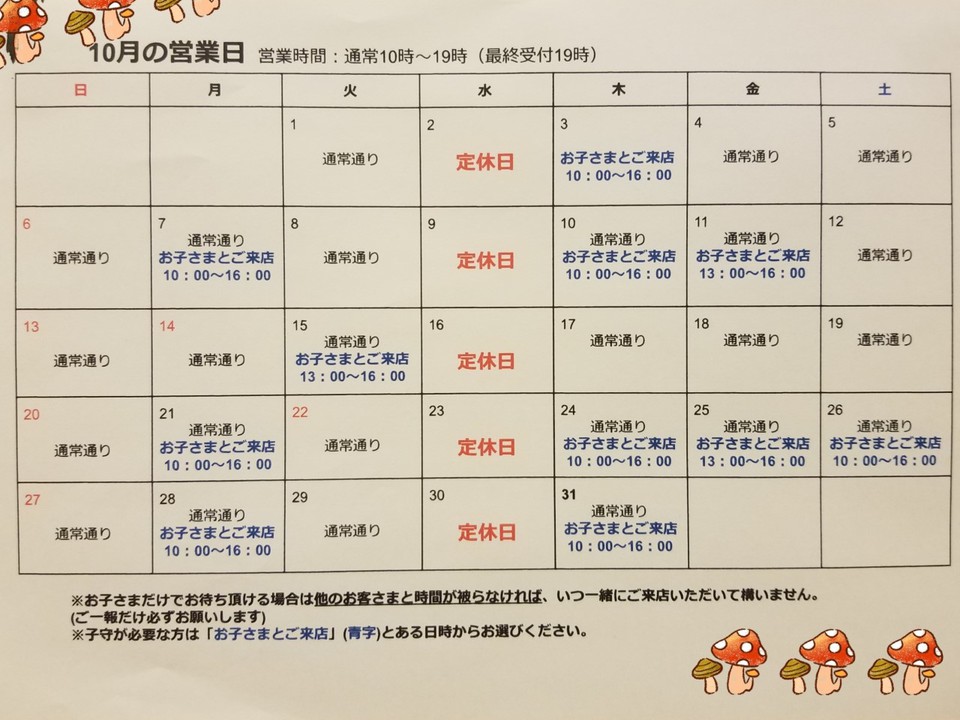 10月の営業日　営業時間：通常10時～19時（最終受付19時）

| 日 | 月 | 火 | 水 | 木 | 金 | 土 |
|---|---|---|---|---|---|---|
| | | 1 通常通り | 2 定休日 | 3 お子さまとご来店 10：00～16：00 | 4 通常通り | 5 通常通り |
| 6 通常通り | 7 通常通り お子さまとご来店 10：00～16：00 | 8 通常通り | 9 定休日 | 10 通常通り お子さまとご来店 10：00～16：00 | 11 通常通り お子さまとご来店 13：00～16：00 | 12 通常通り |
| 13 通常通り | 14 通常通り | 15 通常通り お子さまとご来店 13：00～16：00 | 16 定休日 | 17 通常通り | 18 通常通り | 19 通常通り |
| 20 通常通り | 21 通常通り お子さまとご来店 10：00～16：00 | 22 通常通り | 23 定休日 | 24 通常通り お子さまとご来店 10：00～16：00 | 25 通常通り お子さまとご来店 13：00～16：00 | 26 通常通り お子さまとご来店 10：00～16：00 |
| 27 通常通り | 28 通常通り お子さまとご来店 10：00～16：00 | 29 通常通り | 30 定休日 | 31 通常通り お子さまとご来店 10：00～16：00 | | |

※お子さまだけでお待ち頂ける場合は他のお客さまと時間が被らなければ、いつ一緒にご来店いただいて構いません。
(ご一報だけ必ずお願いします)
※子守が必要な方は「お子さまとご来店」(青字)とある日時からお選びください。